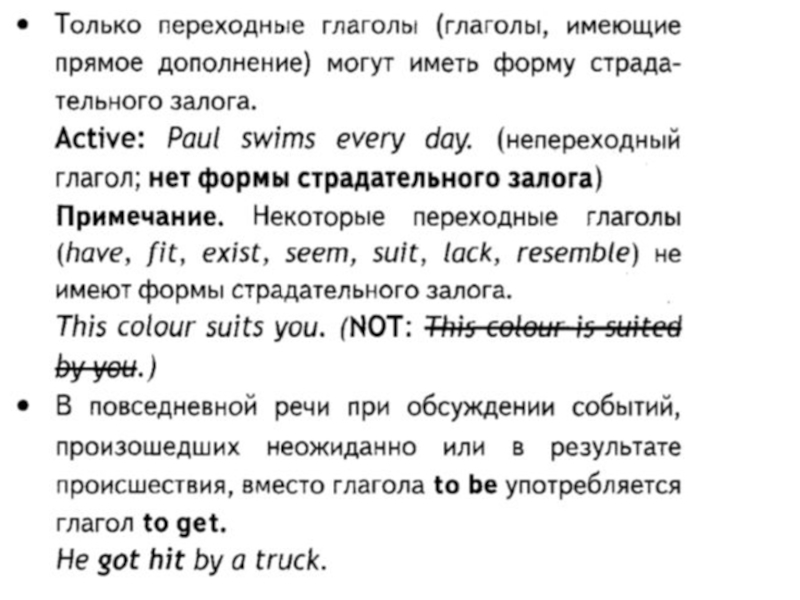 • Только переходные глаголы (глаголы, имеющие прямое дополнение) могут иметь форму страдательного залога.

Active: Paul swims every day. (непереходный глагол; нет формы страдательного залога)

Примечание. Некоторые переходные глаголы (have, fit, exist, seem, suit, lack, resemble) не имеют формы страдательного залога.

This colour suits you. (NOT: This colour is suited by you.)

• В повседневной речи при обсуждении событий, произошедших неожиданно или в результате происшествия, вместо глагола to be употребляется глагол to get.

He got hit by a truck.